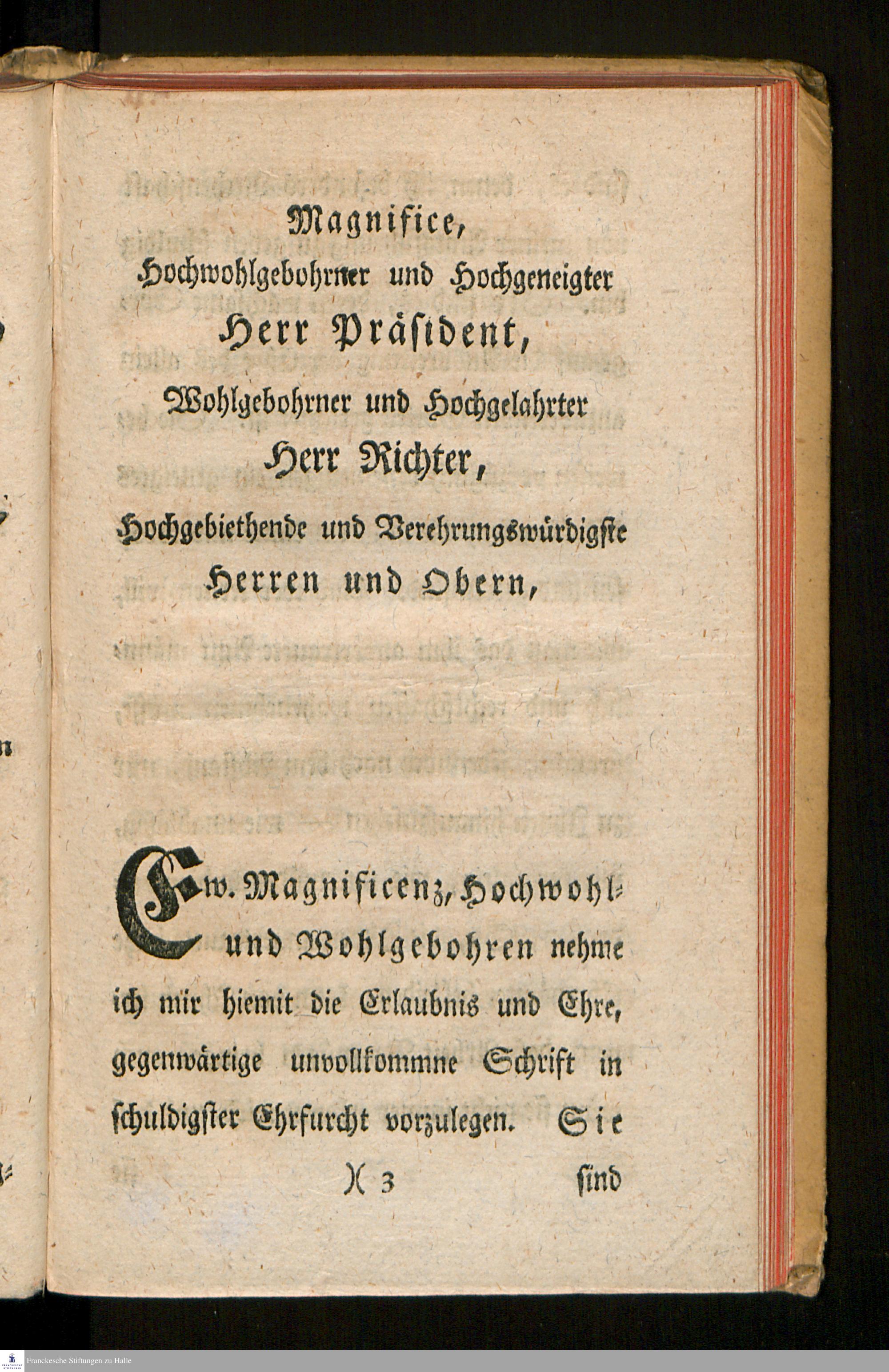 Magnifice,

Hochwohlgebohrner und Hochgeneigter

Herr Präsident,

Wohlgebohrner und Hochgelahrter

Herr Richter,

Hochgebiethende und Verehrungswürdigste

Herren und Obern,

Ew. Magnificenz, Hochwohl- und Wohlgebohren nehme ich mir hiemit die Erlaubnis und Ehre, gegenwärtige unvollkommne Schrift in schuldigster Ehrfurcht vorzulegen. Sie

)( 3 sind

Franckesche Stiftungen zu Halle